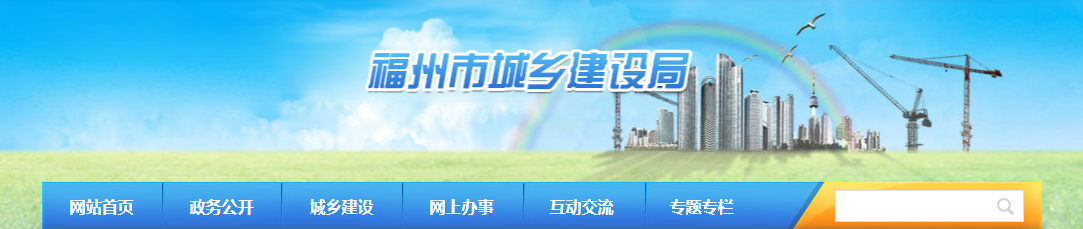 福州市城乡建设局

网站首页 政务公开 城乡建设 网上办事 互动交流 专题专栏